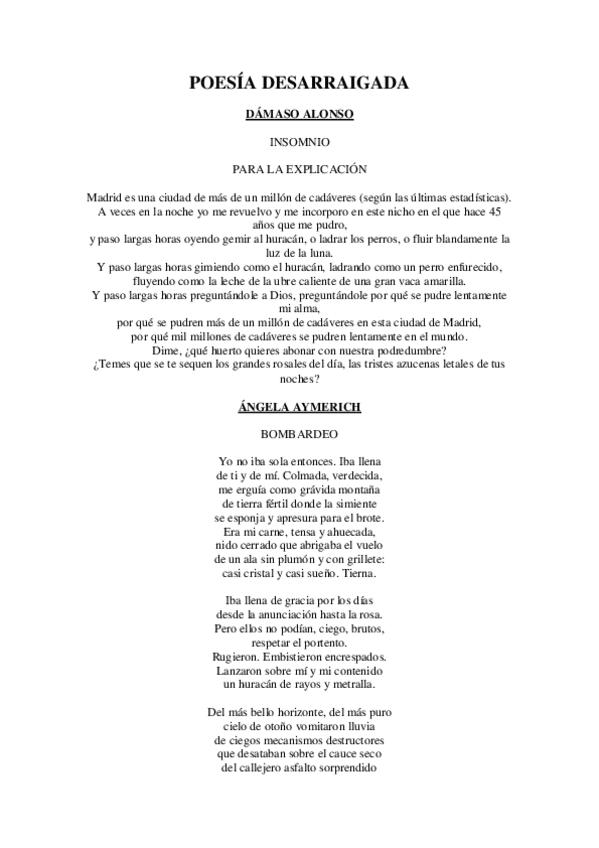 POESÍA DESARRAIGADA

DÁMASO ALONSO

INSOMNIO

PARA LA EXPLICACIÓN

Madrid es una ciudad de más de un millón de cadáveres (según las últimas estadísticas).
A veces en la noche yo me revuelvo y me incorporo en este nicho en el que hace 45 años que me pudro,
y paso largas horas oyendo gemir al huracán, o ladrar los perros, o fluir blandamente la luz de la luna.
Y paso largas horas gimiendo como el huracán, ladrando como un perro enfurecido, fluyendo como la leche de la ubre caliente de una gran vaca amarilla.
Y paso largas horas preguntándole a Dios, preguntándole por qué se pudre lentamente mi alma,
por qué se pudren más de un millón de cadáveres en esta ciudad de Madrid,
por qué mil millones de cadáveres se pudren lentamente en el mundo.
Dime, ¿qué huerto quieres abonar con nuestra podredumbre?
¿Temes que se te sequen los grandes rosales del día, las tristes azucenas letales de tus noches?

ÁNGELA AYMERICH

BOMBARDEO

Yo no iba sola entonces. Iba llena
de ti y de mí. Colmada, verdecida,
me erguía como grávida montaña
de tierra fértil donde la simiente
se esponja y apresura para el brote.
Era mi carne, tensa y ahuecada,
nido cerrado que abrigaba el vuelo
de un ala sin plumón y con grillete:
casi cristal y casi sueño. Tierna.

Iba llena de gracia por los días
desde la anunciación hasta la rosa.
Pero ellos no podían, ciego, brutos,
respetar el portento.
Rugieron. Embistieron encrespados.
Lanzaron sobre mí y mi contenido
un huracán de rayos y metralla.

Del más bello horizonte, del más puro
cielo de otoño vomitaron lluvia
de ciegos mecanismos destructores
que desataban sobre el cauce seco
del callejero asfalto sorprendido